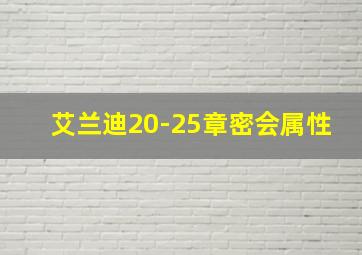 艾兰迪20-25章密会属性